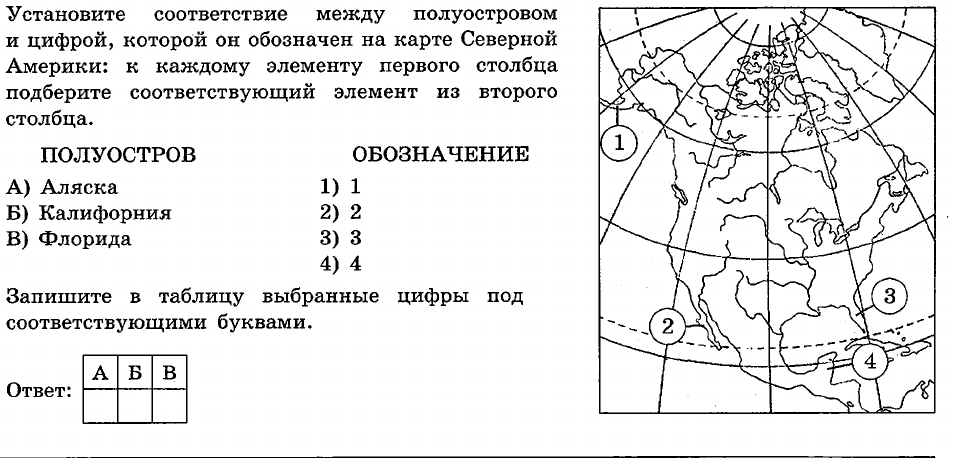 Установите соответствие между полуостровом и цифрой, которой он обозначен на карте Северной Америки: к каждому элементу первого столбца подберите соответствующий элемент из второго столбца.

ПОЛУОСТРОВ
А) Аляска
Б) Калифорния
В) Флорида

ОБОЗНАЧЕНИЕ
1) 1
2) 2
3) 3
4) 4

Запишите в таблицу выбранные цифры под соответствующими буквами.

Ответ:
| А | Б | В |
|---|---|---|
|  |  |  |

1
2
3
4